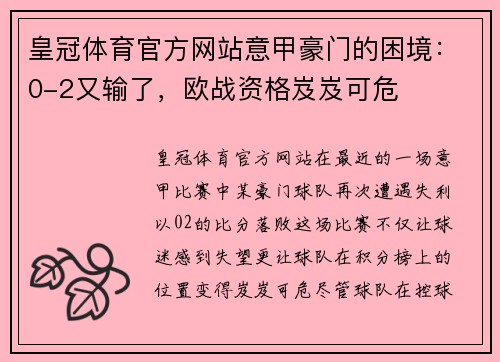 皇冠体育官方网站意甲豪门的困境：0-2又输了，欧战资格岌岌可危

皇冠体育官方网站在最近的一场意甲比赛中某豪门球队再次遭遇失利以02的比分落败这场比赛不仅让球迷感到失望更让球队在积分榜上的位置变得岌岌可危尽管球队在控球